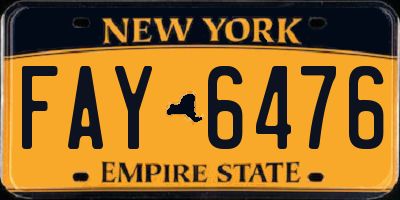 NEW YORK

FAY 6476

EMPIRE STATE